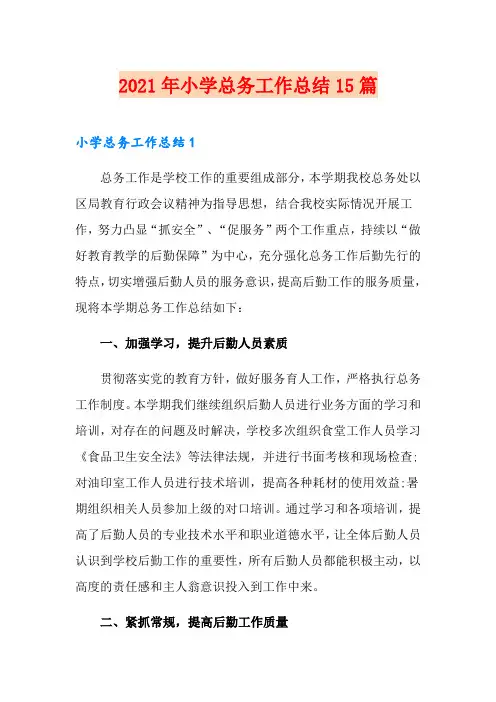 2021年小学总务工作总结15篇

小学总务工作总结1

总务工作是学校工作的重要组成部分，本学期我校总务处以区局教育行政会议精神为指导思想，结合我校实际情况开展工作，努力凸显“抓安全”、“促服务”两个工作重点，持续以“做好教育教学的后勤保障”为中心，充分强化总务工作后勤先行的特点，切实增强后勤人员的服务意识，提高后勤工作的服务质量，现将本学期总务工作总结如下：

一、加强学习，提升后勤人员素质

贯彻落实党的教育方针，做好服务育人工作，严格执行总务工作制度。本学期我们继续组织后勤人员进行业务方面的学习和培训，对存在的问题及时解决，学校多次组织食堂工作人员学习《食品卫生安全法》等法律法规，并进行书面考核和现场检查;对油印室工作人员进行技术培训，提高各种耗材的使用效益;暑期组织相关人员参加上级的对口培训。通过学习和各项培训，提高了后勤人员的专业技术水平和职业道德水平，让全体后勤人员认识到学校后勤工作的重要性，所有后勤人员都能积极主动，以高度的责任感和主人翁意识投入到工作中来。

二、紧抓常规，提高后勤工作质量